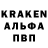 KRAKEN
АЛЬФА
ПВП